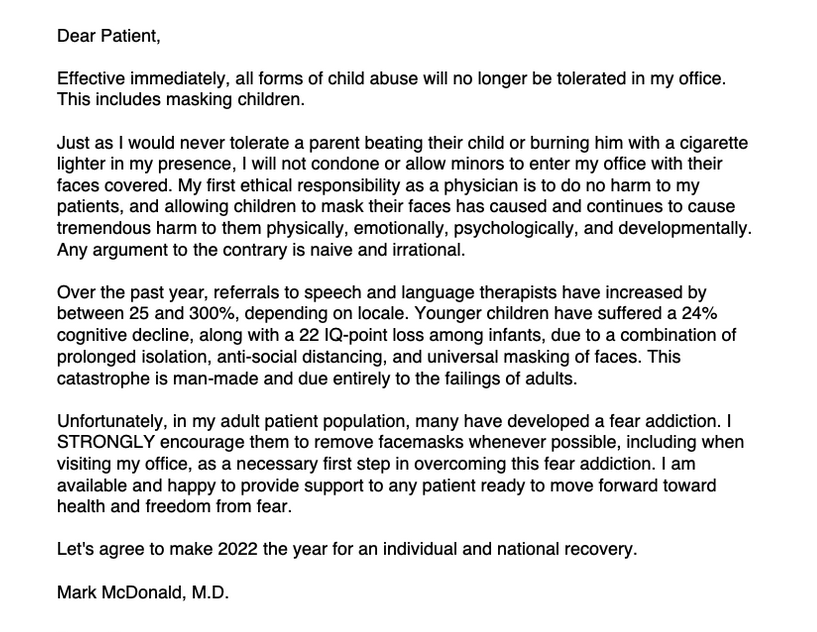 Dear Patient,

Effective immediately, all forms of child abuse will no longer be tolerated in my office. This includes masking children.

Just as I would never tolerate a parent beating their child or burning him with a cigarette lighter in my presence, I will not condone or allow minors to enter my office with their faces covered. My first ethical responsibility as a physician is to do no harm to my patients, and allowing children to mask their faces has caused and continues to cause tremendous harm to them physically, emotionally, psychologically, and developmentally. Any argument to the contrary is naive and irrational.

Over the past year, referrals to speech and language therapists have increased by between 25 and 300%, depending on locale. Younger children have suffered a 24% cognitive decline, along with a 22 IQ-point loss among infants, due to a combination of prolonged isolation, anti-social distancing, and universal masking of faces. This catastrophe is man-made and due entirely to the failings of adults.

Unfortunately, in my adult patient population, many have developed a fear addiction. I STRONGLY encourage them to remove facemasks whenever possible, including when visiting my office, as a necessary first step in overcoming this fear addiction. I am available and happy to provide support to any patient ready to move forward toward health and freedom from fear.

Let's agree to make 2022 the year for an individual and national recovery.

Mark McDonald, M.D.